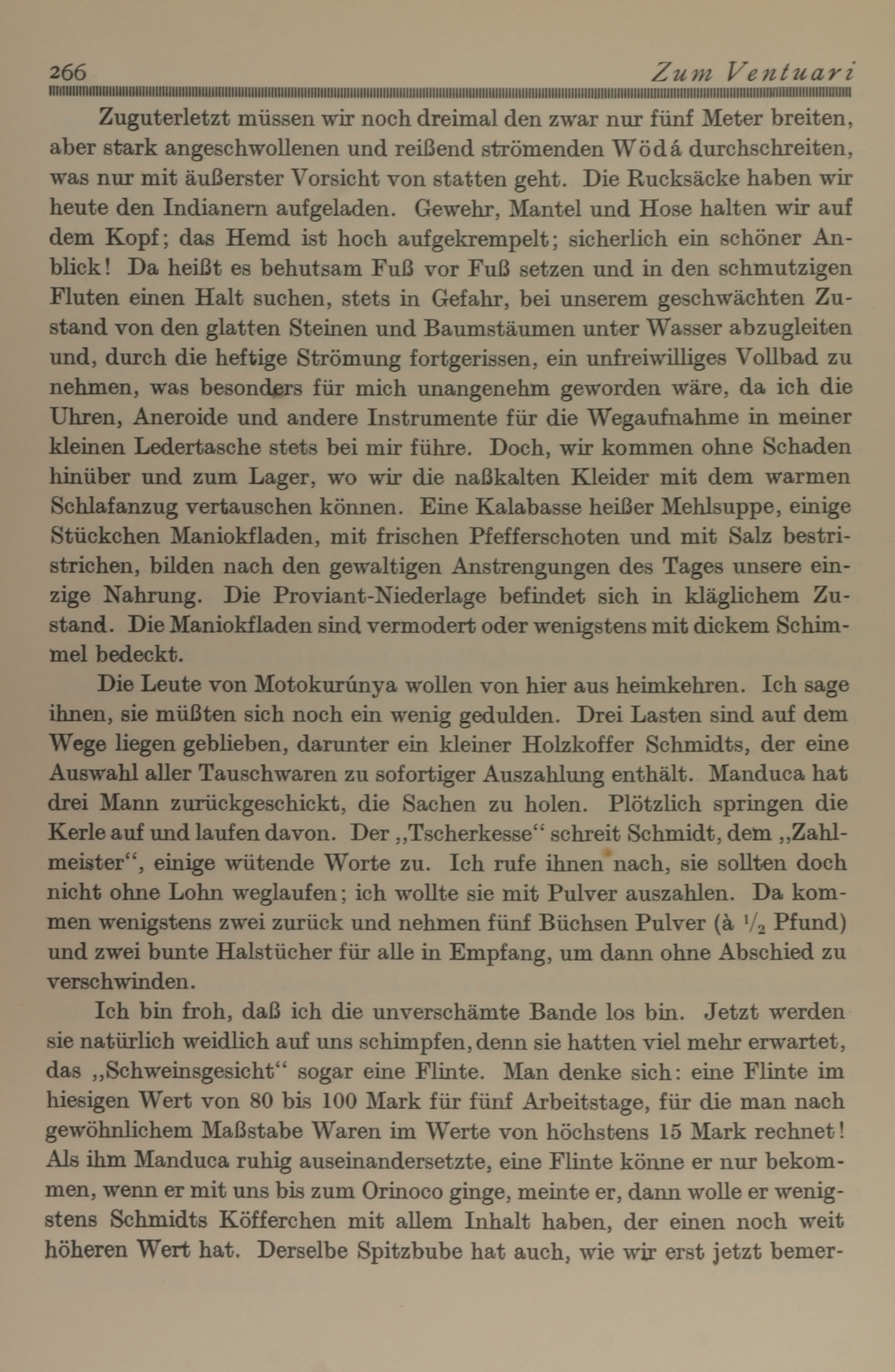 266 Zum Ventuari

Zuguterletzt müssen wir noch dreimal den zwar nur fünf Meter breiten, aber stark angeschwollenen und reißend strömenden Wödá durchschreiten, was nur mit äußerster Vorsicht von statten geht. Die Rucksäcke haben wir heute den Indianern aufgeladen. Gewehr, Mantel und Hose halten wir auf dem Kopf; das Hemd ist hoch aufgekrempelt; sicherlich ein schöner Anblick! Da heißt es behutsam Fuß vor Fuß setzen und in den schmutzigen Fluten einen Halt suchen, stets in Gefahr, bei unserem geschwächten Zustand von den glatten Steinen und Baumstäumen unter Wasser abzugleiten und, durch die heftige Strömung fortgerissen, ein unfreiwilliges Vollbad zu nehmen, was besonders für mich unangenehm geworden wäre, da ich die Uhren, Aneroide und andere Instrumente für die Wegaufnahme in meiner kleinen Ledertasche stets bei mir führe. Doch, wir kommen ohne Schaden hinüber und zum Lager, wo wir die naßkalten Kleider mit dem warmen Schlafanzug vertauschen können. Eine Kalabasse heißer Mehlsuppe, einige Stückchen Maniokfladen, mit frischen Pfefferschoten und mit Salz bestristrichen, bilden nach den gewaltigen Anstrengungen des Tages unsere einzige Nahrung. Die Proviant-Niederlage befindet sich in kläglichem Zustand. Die Maniokfladen sind vermodert oder wenigstens mit dickem Schimmel bedeckt.

Die Leute von Motokurúnya wollen von hier aus heimkehren. Ich sage ihnen, sie müßten sich noch ein wenig gedulden. Drei Lasten sind auf dem Wege liegen geblieben, darunter ein kleiner Holzkoffer Schmidts, der eine Auswahl aller Tauschwaren zu sofortiger Auszahlung enthält. Manduca hat drei Mann zurückgeschickt, die Sachen zu holen. Plötzlich springen die Kerle auf und laufen davon. Der „Tscherkesse“ schreit Schmidt, dem „Zahlmeister“, einige wütende Worte zu. Ich rufe ihnen nach, sie sollten doch nicht ohne Lohn weglaufen; ich wollte sie mit Pulver auszahlen. Da kommen wenigstens zwei zurück und nehmen fünf Büchsen Pulver (à $\frac{1}{2}$ Pfund) und zwei bunte Halstücher für alle in Empfang, um dann ohne Abschied zu verschwinden.

Ich bin froh, daß ich die unverschämte Bande los bin. Jetzt werden sie natürlich weidlich auf uns schimpfen, denn sie hatten viel mehr erwartet, das „Schweinsgesicht“ sogar eine Flinte. Man denke sich: eine Flinte im hiesigen Wert von 80 bis 100 Mark für fünf Arbeitstage, für die man nach gewöhnlichem Maßstabe Waren im Werte von höchstens 15 Mark rechnet! Als ihm Manduca ruhig auseinandersetzte, eine Flinte könne er nur bekommen, wenn er mit uns bis zum Orinoco ginge, meinte er, dann wolle er wenigstens Schmidts Köfferchen mit allem Inhalt haben, der einen noch weit höheren Wert hat. Derselbe Spitzbube hat auch, wie wir erst jetzt bemer-